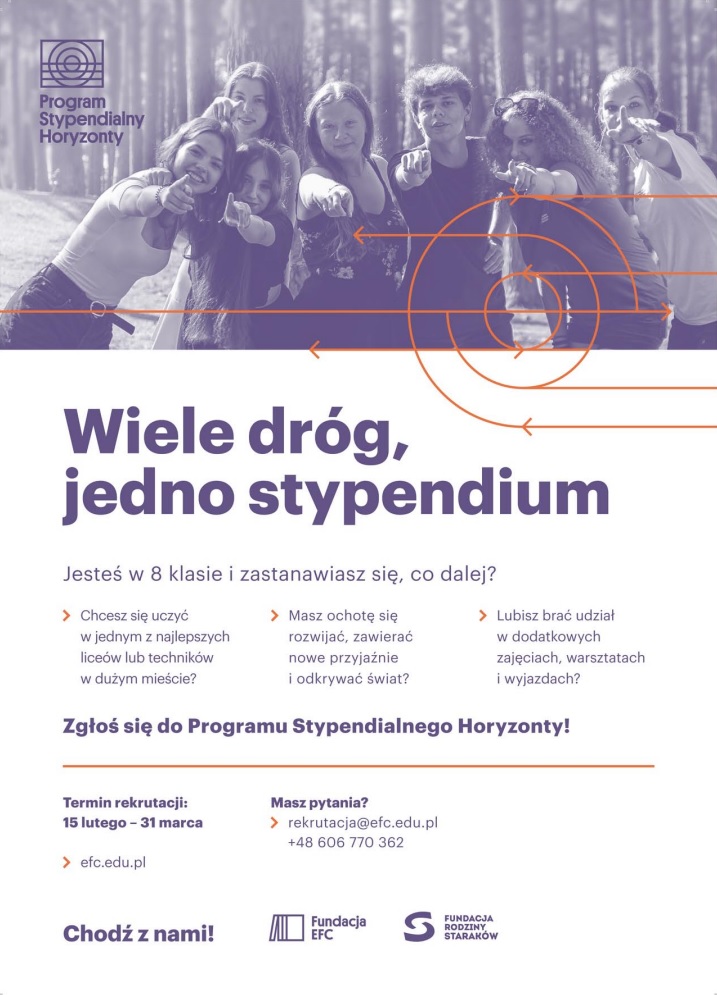 Program Stypendialny Horyzonty

Wiele dróg, jedno stypendium

Jesteś w 8 klasie i zastanawiasz się, co dalej?

Chcesz się uczyć w jednym z najlepszych liceów lub techników w dużym mieście?

Masz ochotę się rozwijać, zawierać nowe przyjaźnie i odkrywać świat?

Lubisz brać udział w dodatkowych zajęciach, warsztatach i wyjazdach?

Zgłoś się do Programu Stypendialnego Horyzonty!

Termin rekrutacji:
15 lutego – 31 marca

efc.edu.pl

Masz pytania?
rekrutacja@efc.edu.pl
+48 606 770 362

Chodź z nami!

Fundacja EFC

FUNDACJA RODZINY STARAKÓW